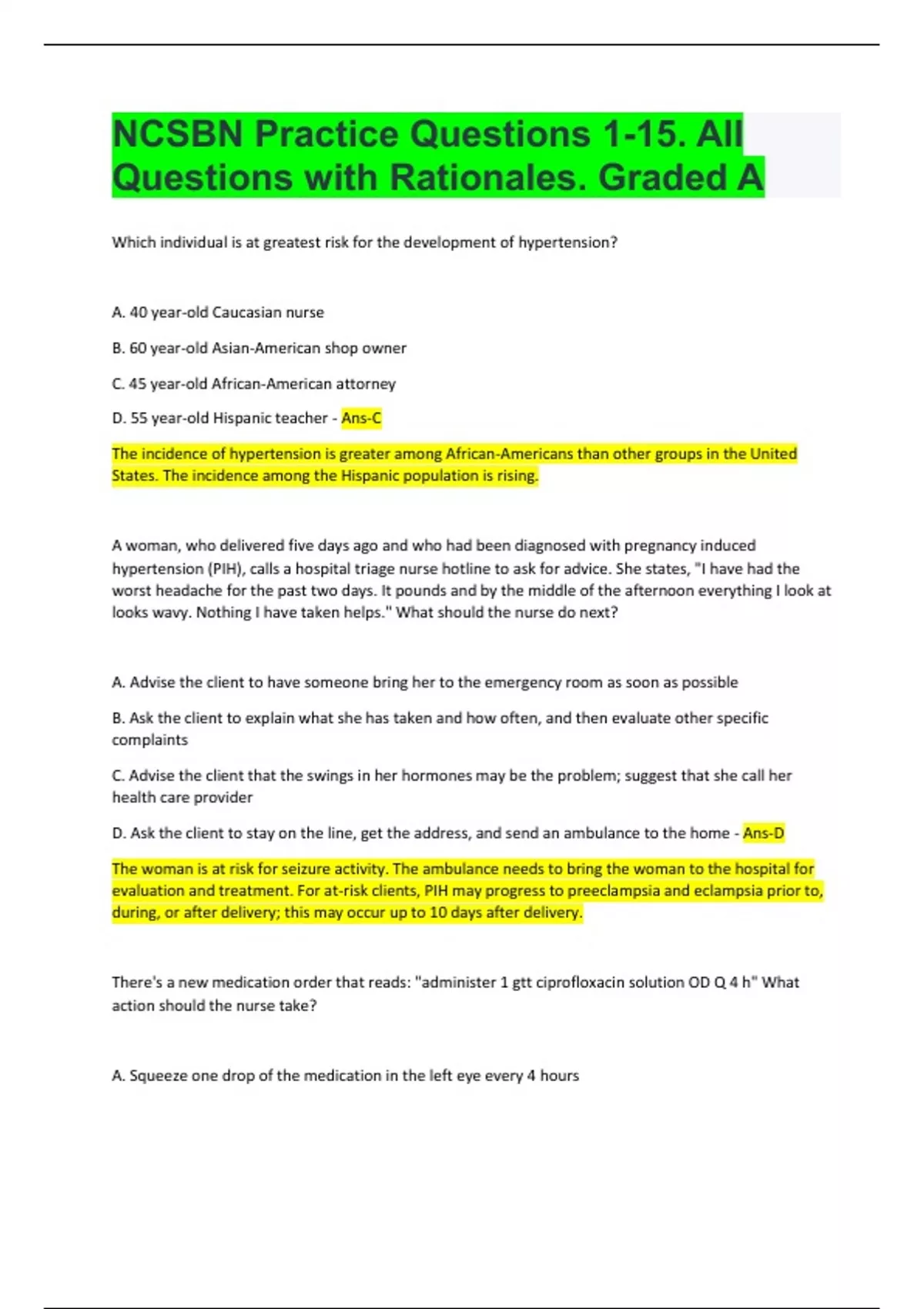 NCSBN Practice Questions 1-15. All Questions with Rationales. Graded A

Which individual is at greatest risk for the development of hypertension?

A. 40 year-old Caucasian nurse

B. 60 year-old Asian-American shop owner

C. 45 year-old African-American attorney

D. 55 year-old Hispanic teacher - Ans-C

The incidence of hypertension is greater among African-Americans than other groups in the United States. The incidence among the Hispanic population is rising.

A woman, who delivered five days ago and who had been diagnosed with pregnancy induced hypertension (PIH), calls a hospital triage nurse hotline to ask for advice. She states, "I have had the worst headache for the past two days. It pounds and by the middle of the afternoon everything I look at looks wavy. Nothing I have taken helps." What should the nurse do next?

A. Advise the client to have someone bring her to the emergency room as soon as possible

B. Ask the client to explain what she has taken and how often, and then evaluate other specific complaints

C. Advise the client that the swings in her hormones may be the problem; suggest that she call her health care provider

D. Ask the client to stay on the line, get the address, and send an ambulance to the home - Ans-D

The woman is at risk for seizure activity. The ambulance needs to bring the woman to the hospital for evaluation and treatment. For at-risk clients, PIH may progress to preeclampsia and eclampsia prior to, during, or after delivery; this may occur up to 10 days after delivery.

There's a new medication order that reads: "administer 1 gtt ciprofloxacin solution OD Q 4 h" What action should the nurse take?

A. Squeeze one drop of the medication in the left eye every 4 hours